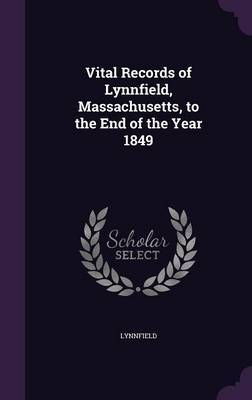 Vital Records of Lynnfield, Massachusetts, to the End of the Year 1849

Scholar SELECT

LYNNFIELD